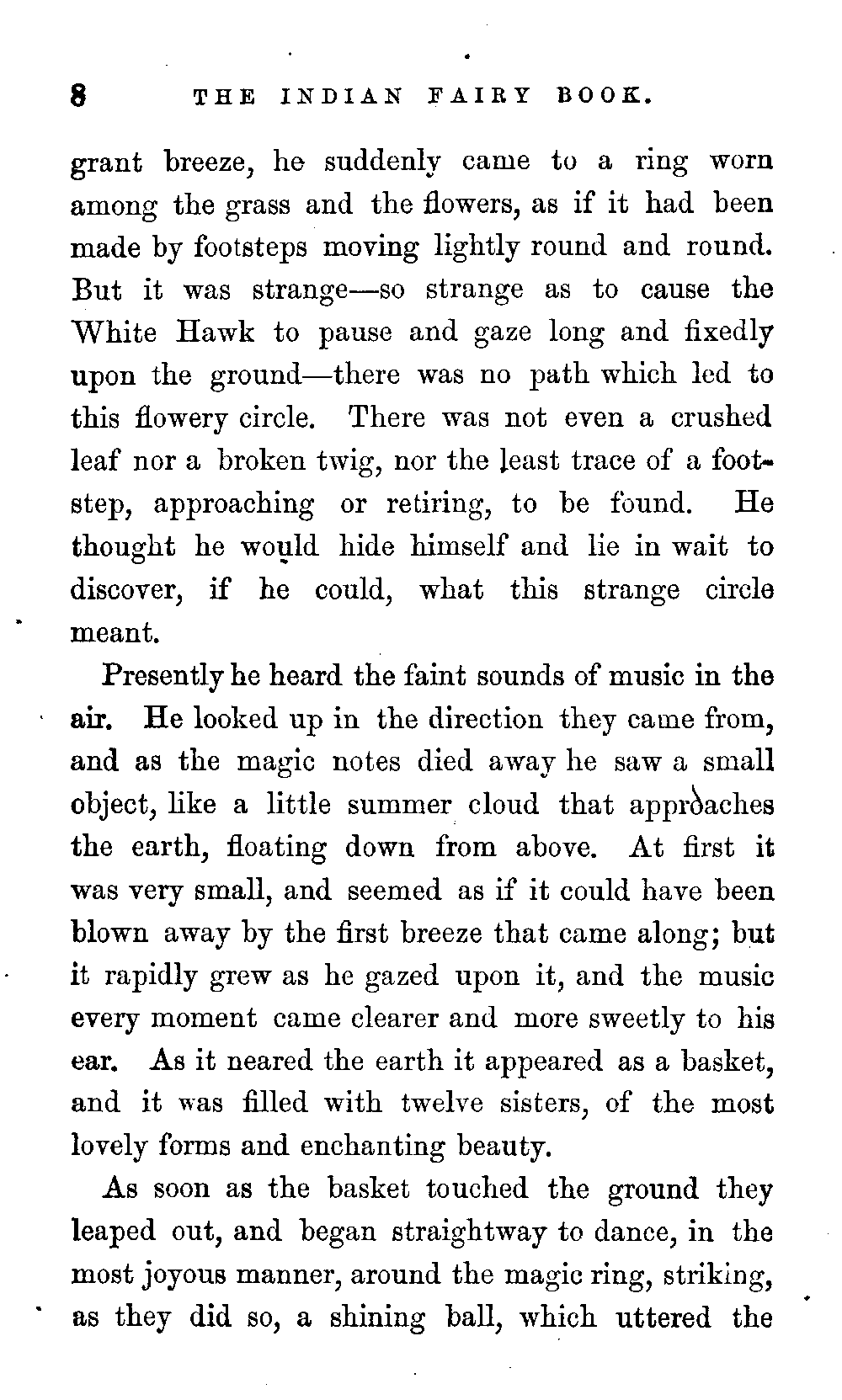 8 THE INDIAN FAIRY BOOK.

grant breeze, he suddenly came to a ring worn among the grass and the flowers, as if it had been made by footsteps moving lightly round and round. But it was strange—so strange as to cause the White Hawk to pause and gaze long and fixedly upon the ground—there was no path which led to this flowery circle. There was not even a crushed leaf nor a broken twig, nor the least trace of a footstep, approaching or retiring, to be found. He thought he would hide himself and lie in wait to discover, if he could, what this strange circle meant.

Presently he heard the faint sounds of music in the air. He looked up in the direction they came from, and as the magic notes died away he saw a small object, like a little summer cloud that approaches the earth, floating down from above. At first it was very small, and seemed as if it could have been blown away by the first breeze that came along; but it rapidly grew as he gazed upon it, and the music every moment came clearer and more sweetly to his ear. As it neared the earth it appeared as a basket, and it was filled with twelve sisters, of the most lovely forms and enchanting beauty.

As soon as the basket touched the ground they leaped out, and began straightway to dance, in the most joyous manner, around the magic ring, striking, as they did so, a shining ball, which uttered the